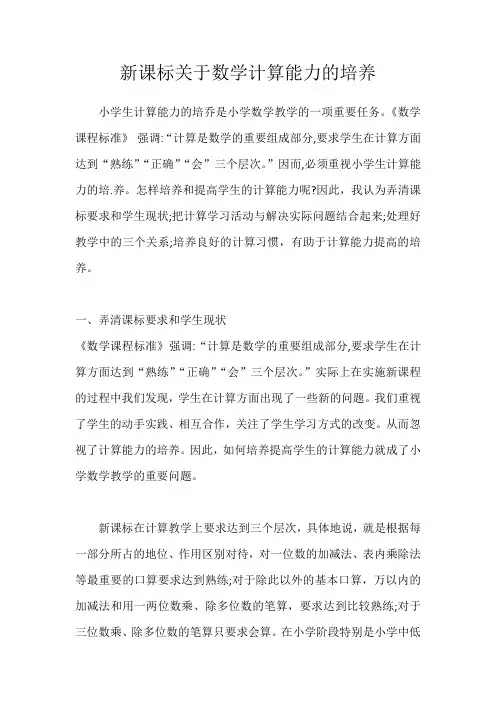 新课标关于数学计算能力的培养

小学生计算能力的培养是小学数学教学的一项重要任务。《数学课程标准》 强调:“计算是数学的重要组成部分,要求学生在计算方面达到“熟练”“正确”“会”三个层次。”因而,必须重视小学生计算能力的培.养。怎样培养和提高学生的计算能力呢?因此，我认为弄清课标要求和学生现状;把计算学习活动与解决实际问题结合起来;处理好教学中的三个关系;培养良好的计算习惯，有助于计算能力提高的培养。

一、弄清课标要求和学生现状
《数学课程标准》强调:“计算是数学的重要组成部分,要求学生在计算方面达到“熟练”“正确”“会”三个层次。”实际上在实施新课程的过程中我们发现，学生在计算方面出现了一些新的问题。我们重视了学生的动手实践、相互合作，关注了学生学习方式的改变。从而忽视了计算能力的培养。因此，如何培养提高学生的计算能力就成了小学数学教学的重要问题。

新课标在计算教学上要求达到三个层次，具体地说，就是根据每一部分所占的地位、作用区别对待，对一位数的加减法、表内乘除法等最重要的口算要求达到熟练;对于除此以外的基本口算，万以内的加减法和用一两位数乘、除多位数的笔算，要求达到比较熟练;对于三位数乘、除多位数的笔算只要求会算。在小学阶段特别是小学中低